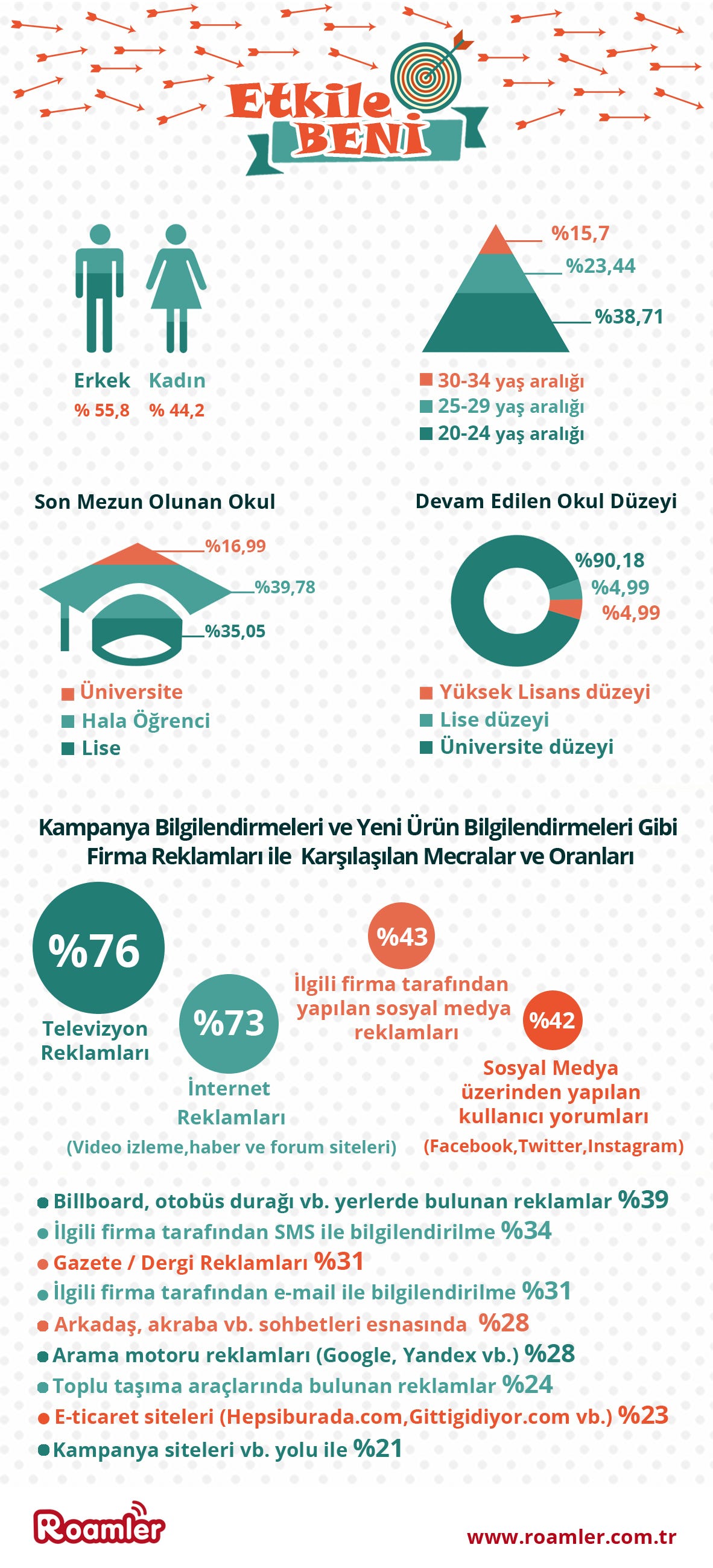 Etkile BENİ

Erkek % 55,8
Kadın % 44,2

%15,7
%23,44
%38,71

30-34 yaş aralığı
25-29 yaş aralığı
20-24 yaş aralığı

Son Mezun Olunan Okul

%16,99
%39,78
%35,05

Üniversite
Hala Öğrenci
Lise

Devam Edilen Okul Düzeyi

%90,18
%4,99
%4,99

Yüksek Lisans düzeyi
Lise düzeyi
Üniversite düzeyi

Kampanya Bilgilendirmeleri ve Yeni Ürün Bilgilendirmeleri Gibi Firma Reklamları ile Karşılaşılan Mecralar ve Oranları

%76
Televizyon Reklamları

%73
İnternet Reklamları
(Video izleme,haber ve forum siteleri)

%43
İlgili firma tarafından yapılan sosyal medya reklamları

%42
Sosyal Medya üzerinden yapılan kullanıcı yorumları
(Facebook,Twitter,Instagram)

Billboard, otobüs durağı vb. yerlerde bulunan reklamlar %39
İlgili firma tarafından SMS ile bilgilendirilme %34
Gazete / Dergi Reklamları %31
İlgili firma tarafından e-mail ile bilgilendirilme %31
Arkadaş, akraba vb. sohbetleri esnasında %28
Arama motoru reklamları (Google, Yandex vb.) %28
Toplu taşıma araçlarında bulunan reklamlar %24
E-ticaret siteleri (Hepsiburada.com,Gittigidiyor.com vb.) %23
Kampanya siteleri vb. yolu ile %21

Roamler
www.roamler.com.tr